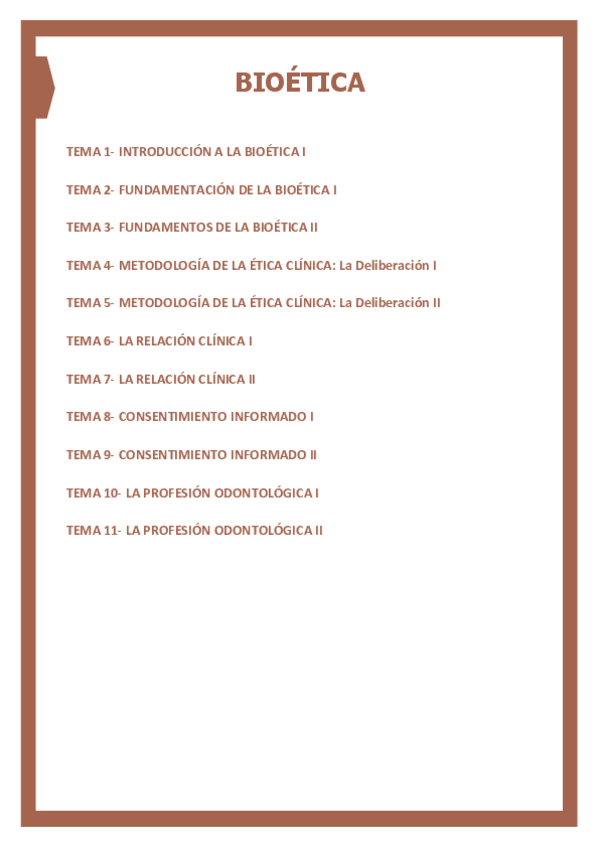 BIOÉTICA

TEMA 1- INTRODUCCIÓN A LA BIOÉTICA I

TEMA 2- FUNDAMENTACIÓN DE LA BIOÉTICA I

TEMA 3- FUNDAMENTOS DE LA BIOÉTICA II

TEMA 4- METODOLOGÍA DE LA ÉTICA CLÍNICA: La Deliberación I

TEMA 5- METODOLOGÍA DE LA ÉTICA CLÍNICA: La Deliberación II

TEMA 6- LA RELACIÓN CLÍNICA I

TEMA 7- LA RELACIÓN CLÍNICA II

TEMA 8- CONSENTIMIENTO INFORMADO I

TEMA 9- CONSENTIMIENTO INFORMADO II

TEMA 10- LA PROFESIÓN ODONTOLÓGICA I

TEMA 11- LA PROFESIÓN ODONTOLÓGICA II